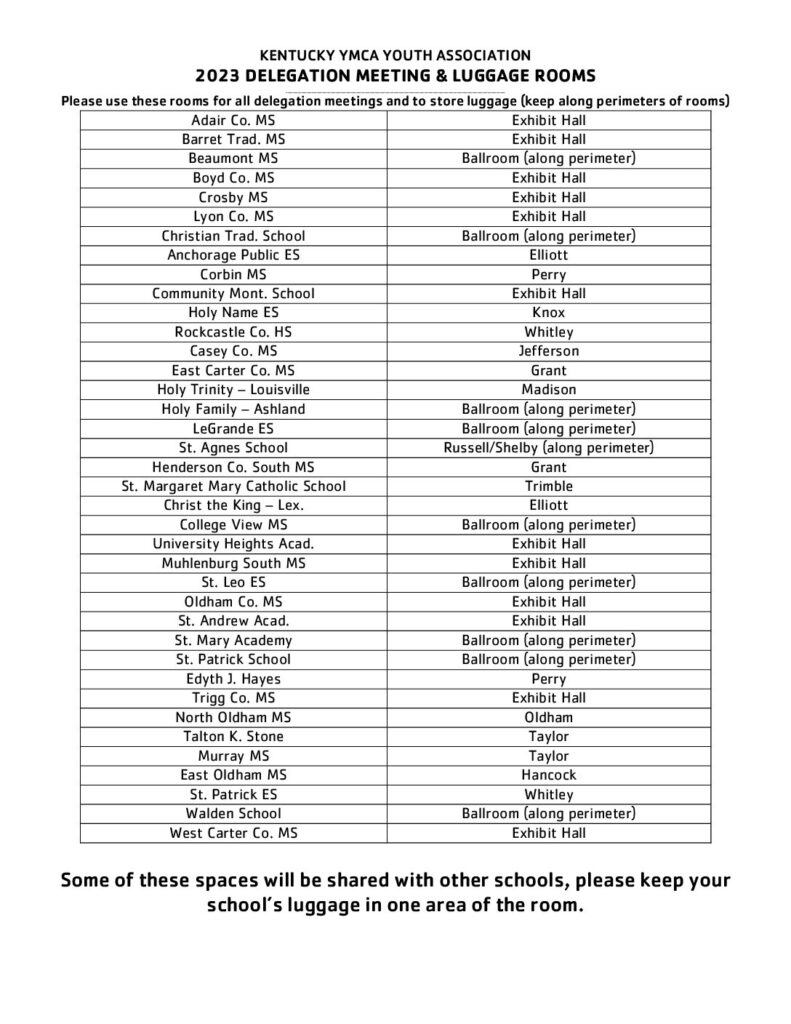 KENTUCKY YMCA YOUTH ASSOCIATION
2023 DELEGATION MEETING & LUGGAGE ROOMS

Please use these rooms for all delegation meetings and to store luggage (keep along perimeters of rooms)

| Adair Co. MS | Exhibit Hall |
|---|---|
| Barret Trad. MS | Exhibit Hall |
| Beaumont MS | Ballroom (along perimeter) |
| Boyd Co. MS | Exhibit Hall |
| Crosby MS | Exhibit Hall |
| Lyon Co. MS | Exhibit Hall |
| Christian Trad. School | Ballroom (along perimeter) |
| Anchorage Public ES | Elliott |
| Corbin MS | Perry |
| Community Mont. School | Exhibit Hall |
| Holy Name ES | Knox |
| Rockcastle Co. HS | Whitley |
| Casey Co. MS | Jefferson |
| East Carter Co. MS | Grant |
| Holy Trinity – Louisville | Madison |
| Holy Family – Ashland | Ballroom (along perimeter) |
| LeGrande ES | Ballroom (along perimeter) |
| St. Agnes School | Russell/Shelby (along perimeter) |
| Henderson Co. South MS | Grant |
| St. Margaret Mary Catholic School | Trimble |
| Christ the King – Lex. | Elliott |
| College View MS | Ballroom (along perimeter) |
| University Heights Acad. | Exhibit Hall |
| Muhlenburg South MS | Exhibit Hall |
| St. Leo ES | Ballroom (along perimeter) |
| Oldham Co. MS | Exhibit Hall |
| St. Andrew Acad. | Exhibit Hall |
| St. Mary Academy | Ballroom (along perimeter) |
| St. Patrick School | Ballroom (along perimeter) |
| Edyth J. Hayes | Perry |
| Trigg Co. MS | Exhibit Hall |
| North Oldham MS | Oldham |
| Talton K. Stone | Taylor |
| Murray MS | Taylor |
| East Oldham MS | Hancock |
| St. Patrick ES | Whitley |
| Walden School | Ballroom (along perimeter) |
| West Carter Co. MS | Exhibit Hall |

Some of these spaces will be shared with other schools, please keep your school's luggage in one area of the room.